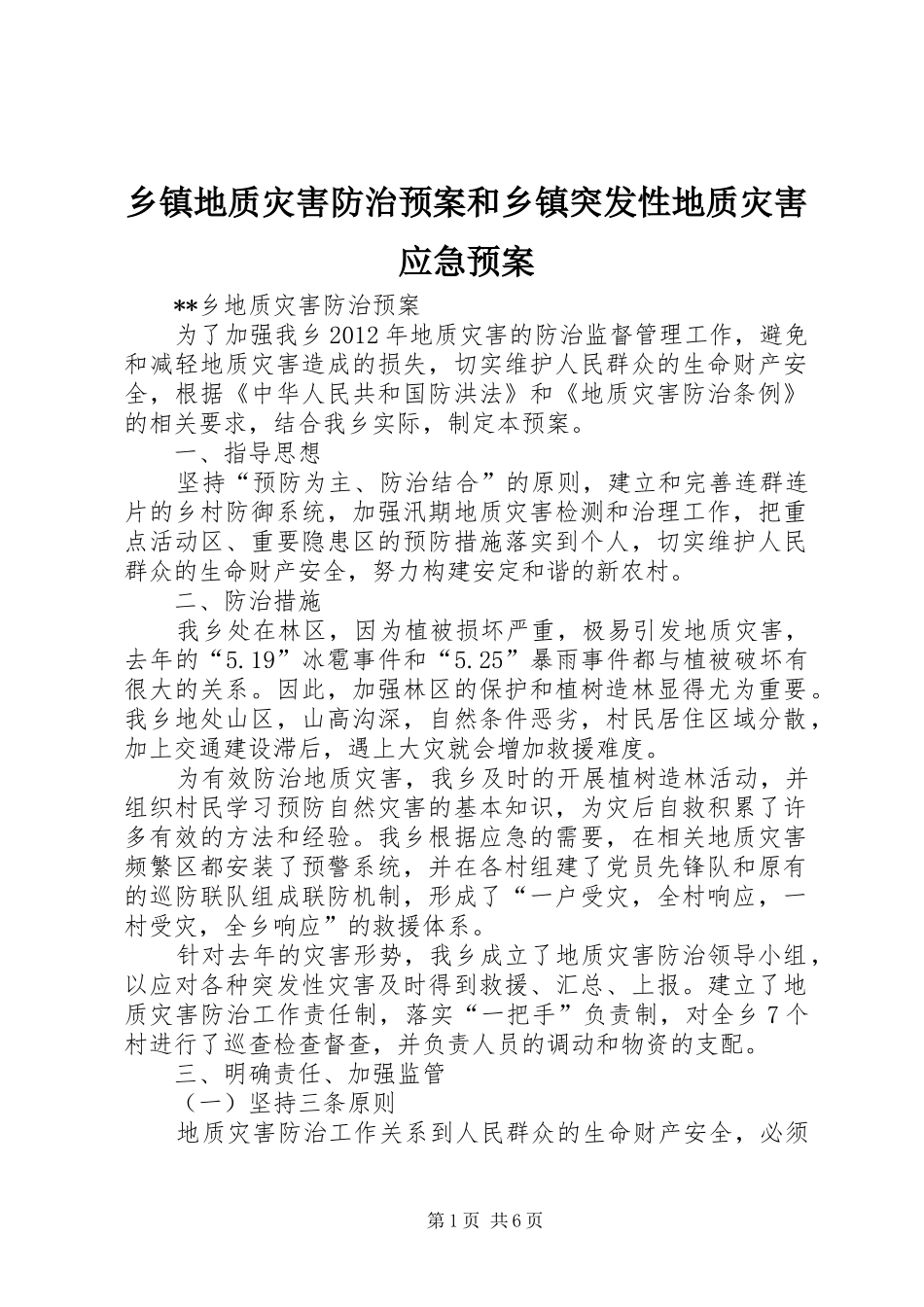 乡镇地质灾害防治预案和乡镇突发性地质灾害应急预案

**乡地质灾害防治预案

为了加强我乡2012年地质灾害的防治监督管理工作，避免和减轻地质灾害造成的损失，切实维护人民群众的生命财产安全，根据《中华人民共和国防洪法》和《地质灾害防治条例》的相关要求，结合我乡实际，制定本预案。

一、指导思想

坚持“预防为主、防治结合”的原则，建立和完善连群连片的乡村防御系统，加强汛期地质灾害检测和治理工作，把重点活动区、重要隐患区的预防措施落实到个人，切实维护人民群众的生命财产安全，努力构建安定和谐的新农村。

二、防治措施

我乡处在林区，因为植被损坏严重，极易引发地质灾害，去年的“5.19”冰雹事件和“5.25”暴雨事件都与植被破坏有很大的关系。因此，加强林区的保护和植树造林显得尤为重要。我乡地处山区，山高沟深，自然条件恶劣，村民居住区域分散，加上交通建设滞后，遇上大灾就会增加救援难度。

为有效防治地质灾害，我乡及时的开展植树造林活动，并组织村民学习预防自然灾害的基本知识，为灾后自救积累了许多有效的方法和经验。我乡根据应急的需要，在相关地质灾害频繁区都安装了预警系统，并在各村组建了党员先锋队和原有的巡防联队组成联防机制，形成了“一户受灾，全村响应，一村受灾，全乡响应”的救援体系。

针对去年的灾害形势，我乡成立了地质灾害防治领导小组，以应对各种突发性灾害及时得到救援、汇总、上报。建立了地质灾害防治工作责任制，落实“一把手”负责制，对全乡7个村进行了巡查检查督查，并负责人员的调动和物资的支配。

三、明确责任、加强监管

（一）坚持三条原则

地质灾害防治工作关系到人民群众的生命财产安全，必须

第1页 共6页